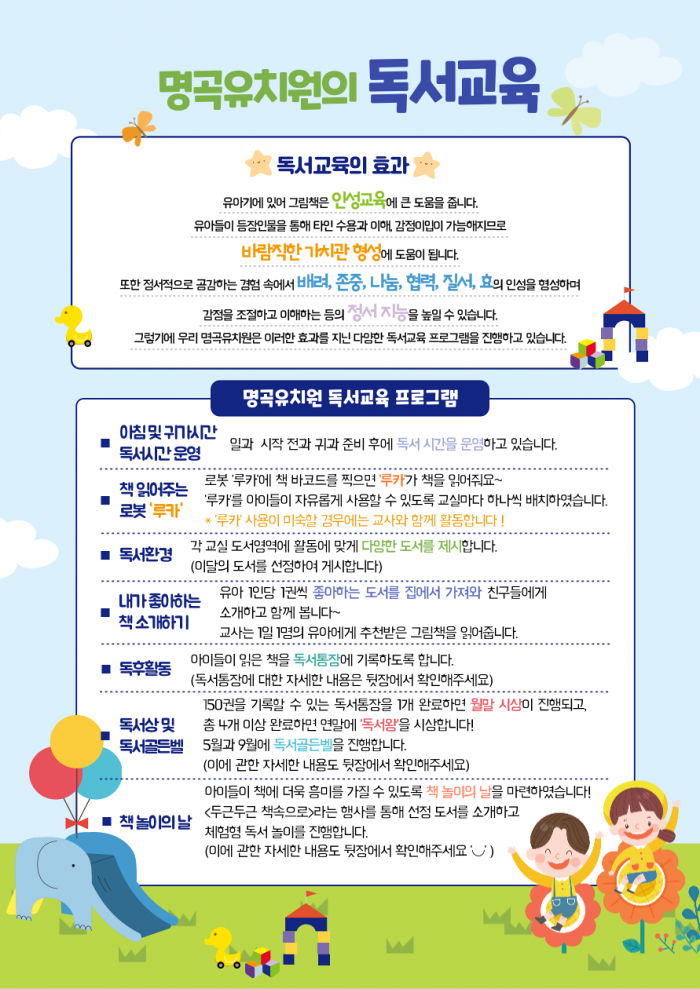 명곡유치원의 독서교육

독서교육의 효과

유아기에 있어 그림책은 인성교육에 큰 도움을 줍니다.
유아들이 등장인물을 통해 타인 수용과 이해, 감정이입이 가능해지므로
바람직한 가치관 형성에 도움이 됩니다.
또한 정서적으로 공감하는 경험 속에서 배려, 존중, 나눔, 협력, 질서, 효의 인성을 형성하며
감정을 조절하고 이해하는 등의 정서 지능을 높일 수 있습니다.
그렇기에 우리 명곡유치원은 이러한 효과를 지닌 다양한 독서교육 프로그램을 진행하고 있습니다.

명곡유치원 독서교육 프로그램

■ 아침 및 귀가시간 독서시간 운영
일과 시작 전과 귀가 준비 후에 독서 시간을 운영하고 있습니다.

■ 책 읽어주는 로봇 '루카'
로봇 '루카'에 책 바코드를 찍으면 '루카'가 책을 읽어줘요~
'루카'를 아이들이 자유롭게 사용할 수 있도록 교실마다 하나씩 배치하였습니다.
* '루카' 사용이 미숙할 경우에는 교사와 함께 활동합니다 !

■ 독서환경
각 교실 도서영역에 활동에 맞게 다양한 도서를 제시합니다.
(이달의 도서를 선정하여 게시합니다)

■ 내가 좋아하는 책 소개하기
유아 1인당 1권씩 좋아하는 도서를 집에서 가져와 친구들에게 소개하고 함께 봅니다~
교사는 1일 1명의 유아에게 추천받은 그림책을 읽어줍니다.

■ 독후활동
아이들이 읽은 책을 독서통장에 기록하도록 합니다.
(독서통장에 대한 자세한 내용은 뒷장에서 확인해주세요)

■ 독서상 및 독서골든벨
150권을 기록할 수 있는 독서통장을 1개 완료하면 월말 시상이 진행되고,
총 4개 이상 완료하면 연말에 '독서왕'을 시상합니다!
5월과 9월에 독서골든벨을 진행합니다.
(이에 관한 자세한 내용도 뒷장에서 확인해주세요)

■ 책 놀이의 날
아이들이 책에 더욱 흥미를 가질 수 있도록 책 놀이의 날을 마련하였습니다!
<두근두근 책속으로>라는 행사를 통해 선정 도서를 소개하고
체험형 독서 놀이를 진행합니다.
(이에 관한 자세한 내용도 뒷장에서 확인해주세요 ◡ )